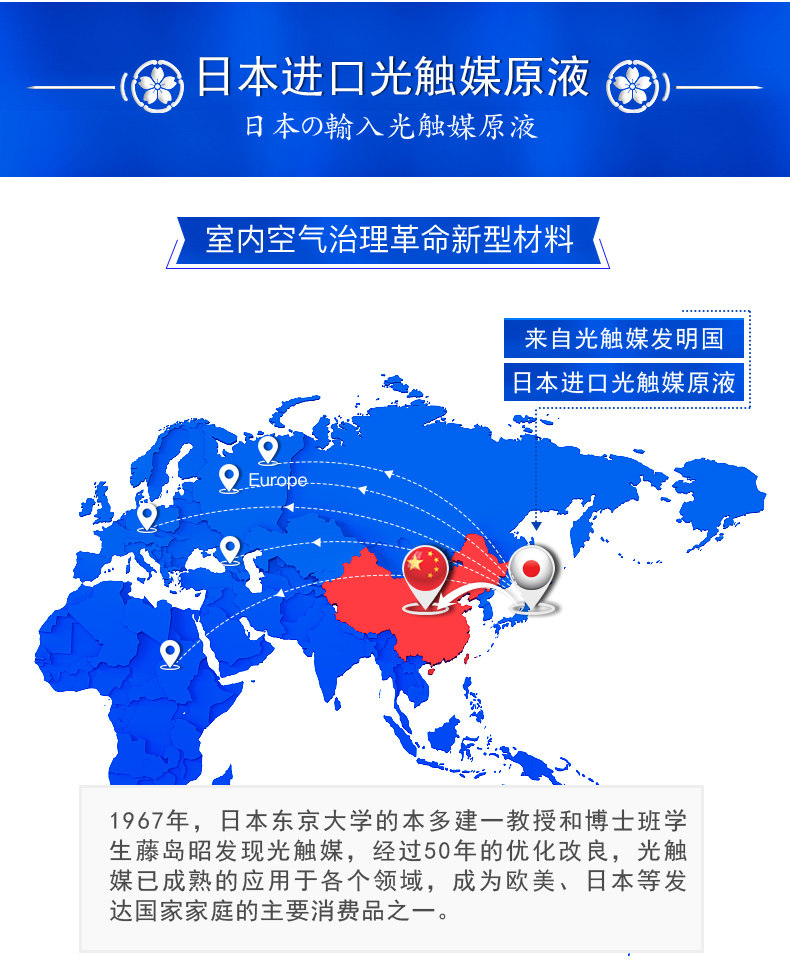 日本进口光触媒原液
日本の輸入光触媒原液

室内空气治理革命新型材料

来自光触媒发明国
日本进口光触媒原液

Europe

1967年，日本东京大学的本多建一教授和博士班学生藤岛昭发现光触媒，经过50年的优化改良，光触媒已成熟的应用于各个领域，成为欧美、日本等发达国家家庭的主要消费品之一。